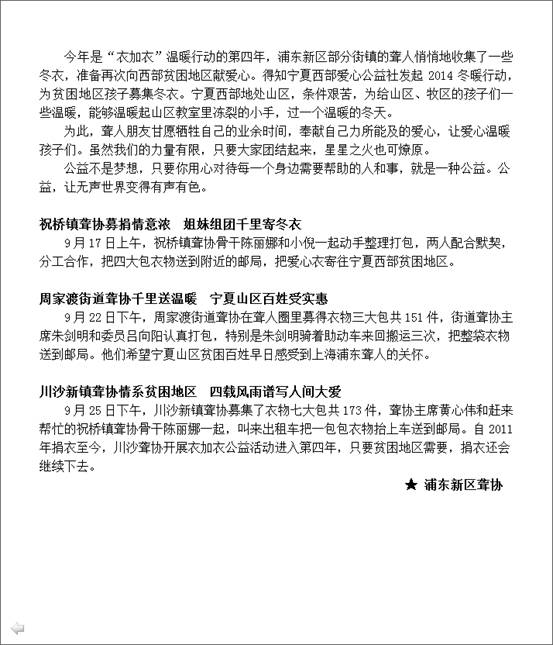 今年是“衣加衣”温暖行动的第四年，浦东新区部分街镇的聋人悄悄地收集了一些冬衣，准备再次向西部贫困地区献爱心。得知宁夏西部爱心公益社发起 2014 冬暖行动，为贫困地区孩子募集冬衣。宁夏西部地处山区，条件艰苦，为给山区、牧区的孩子们一些温暖，能够温暖起山区教室里冻裂的小手，过一个温暖的冬天。

为此，聋人朋友甘愿牺牲自己的业余时间，奉献自己力所能及的爱心，让爱心温暖孩子们。虽然我们的力量有限，只要大家团结起来，星星之火也可燎原。

公益不是梦想，只要你用心对待每一个身边需要帮助的人和事，就是一种公益。公益，让无声世界变得有声有色。

祝桥镇聋协募捐情意浓　姐妹组团千里寄冬衣

9 月 17 日上午，祝桥镇聋协骨干陈丽娜和小倪一起动手整理打包，两人配合默契，分工合作，把四大包衣物送到附近的邮局，把爱心衣寄往宁夏西部贫困地区。

周家渡街道聋协千里送温暖　宁夏山区百姓受实惠

9 月 22 日下午，周家渡街道聋协在聋人圈里募得衣物三大包共 151 件，街道聋协主席朱剑明和委员吕向阳认真打包，特别是朱剑明骑着助动车来回搬运三次，把整袋衣物送到邮局。他们希望宁夏山区贫困百姓早日感受到上海浦东聋人的关怀。

川沙新镇聋协情系贫困地区　四载风雨谱写人间大爱

9 月 25 日下午，川沙新镇聋协募集了衣物七大包共 173 件，聋协主席黄心伟和赶来帮忙的祝桥镇聋协骨干陈丽娜一起，叫来出租车把一包包衣物抬上车送到邮局。自 2011 年捐衣至今，川沙聋协开展衣加衣公益活动进入第四年，只要贫困地区需要，捐衣还会继续下去。

★ 浦东新区聋协